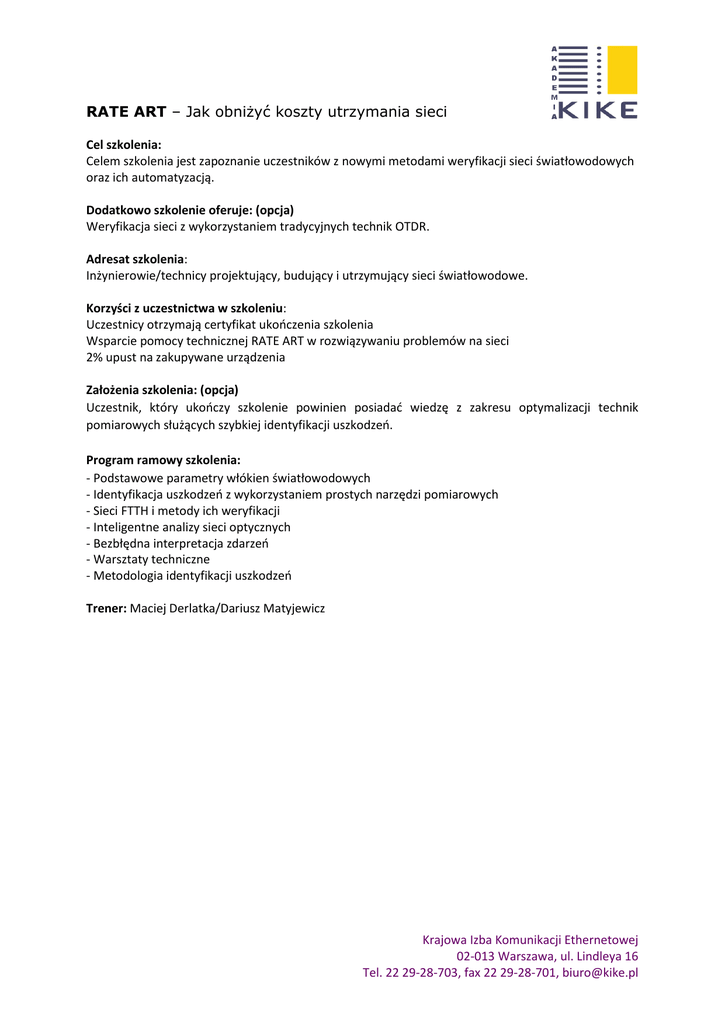 AKADEMIA KIKE

RATE ART – Jak obniżyć koszty utrzymania sieci

Cel szkolenia:
Celem szkolenia jest zapoznanie uczestników z nowymi metodami weryfikacji sieci światłowodowych oraz ich automatyzacją.

Dodatkowo szkolenie oferuje: (opcja)
Weryfikacja sieci z wykorzystaniem tradycyjnych technik OTDR.

Adresat szkolenia:
Inżynierowie/technicy projektujący, budujący i utrzymujący sieci światłowodowe.

Korzyści z uczestnictwa w szkoleniu:
Uczestnicy otrzymają certyfikat ukończenia szkolenia
Wsparcie pomocy technicznej RATE ART w rozwiązywaniu problemów na sieci
2% upust na zakupywane urządzenia

Założenia szkolenia: (opcja)
Uczestnik, który ukończy szkolenie powinien posiadać wiedzę z zakresu optymalizacji technik pomiarowych służących szybkiej identyfikacji uszkodzeń.

Program ramowy szkolenia:
- Podstawowe parametry włókien światłowodowych
- Identyfikacja uszkodzeń z wykorzystaniem prostych narzędzi pomiarowych
- Sieci FTTH i metody ich weryfikacji
- Inteligentne analizy sieci optycznych
- Bezbłędna interpretacja zdarzeń
- Warsztaty techniczne
- Metodologia identyfikacji uszkodzeń

Trener: Maciej Derlatka/Dariusz Matyjewicz

Krajowa Izba Komunikacji Ethernetowej
02-013 Warszawa, ul. Lindleya 16
Tel. 22 29-28-703, fax 22 29-28-701, biuro@kike.pl